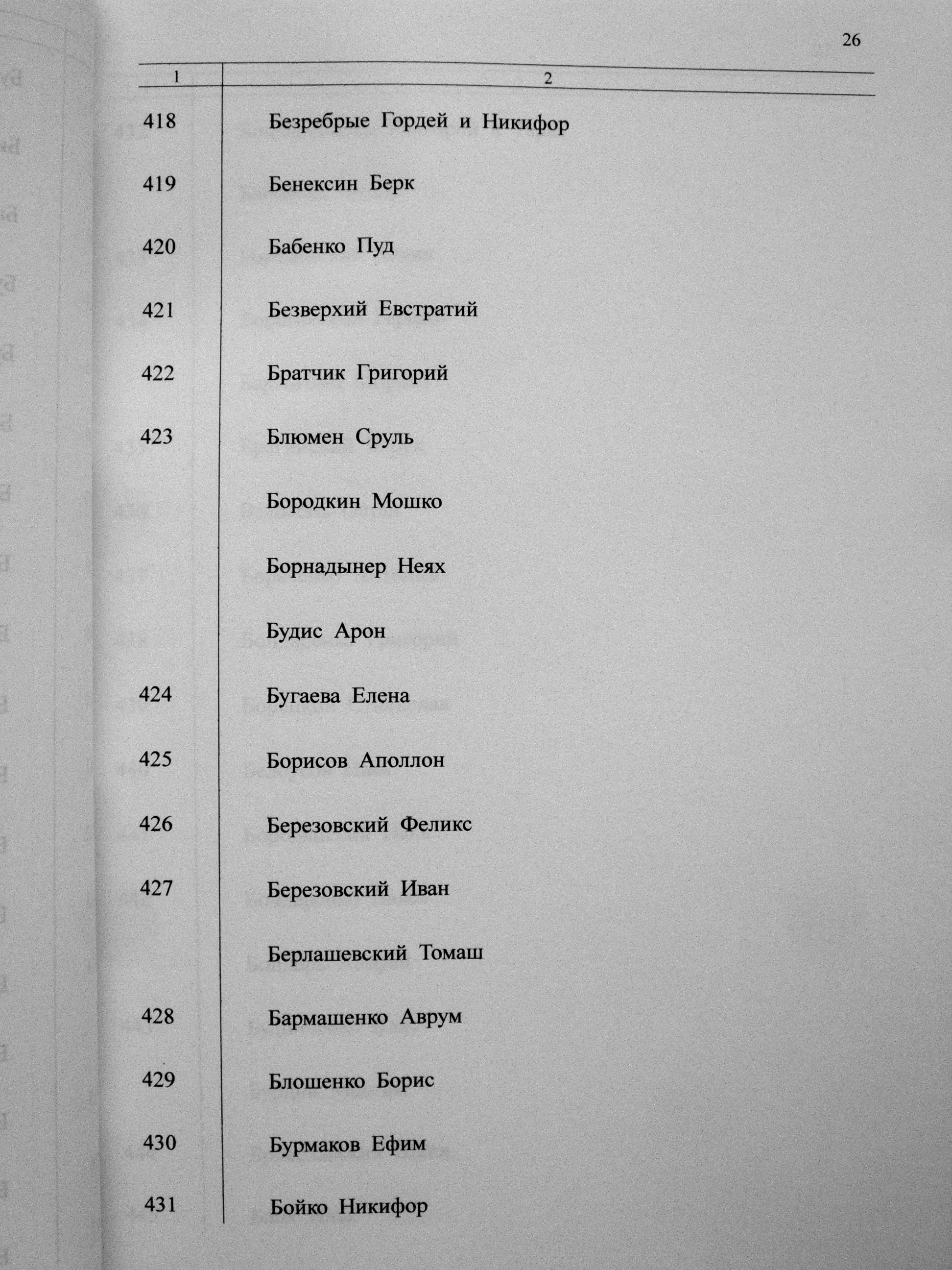 26

| 1 | 2 |
|---|---|
| 418 | Безребрые Гордей и Никифор |
| 419 | Бенексин Берк |
| 420 | Бабенко Пуд |
| 421 | Безверхий Евстратий |
| 422 | Братчик Григорий |
| 423 | Блюмен Сруль |
| | Бородкин Мошко |
| | Борнадынер Неях |
| | Будис Арон |
| 424 | Бугаева Елена |
| 425 | Борисов Аполлон |
| 426 | Березовский Феликс |
| 427 | Березовский Иван |
| | Берлашевский Томаш |
| 428 | Бармашенко Аврум |
| 429 | Блошенко Борис |
| 430 | Бурмаков Ефим |
| 431 | Бойко Никифор |